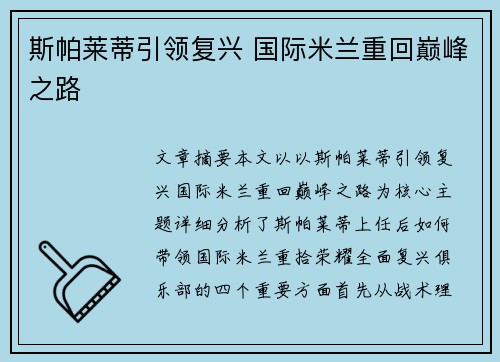 斯帕莱蒂引领复兴 国际米兰重回巅峰之路

文章摘要本文以以斯帕莱蒂引领复兴国际米兰重回巅峰之路为核心主题详细分析了斯帕莱蒂上任后如何带领国际米兰重拾荣耀全面复兴俱乐部的四个重要方面首先从战术理